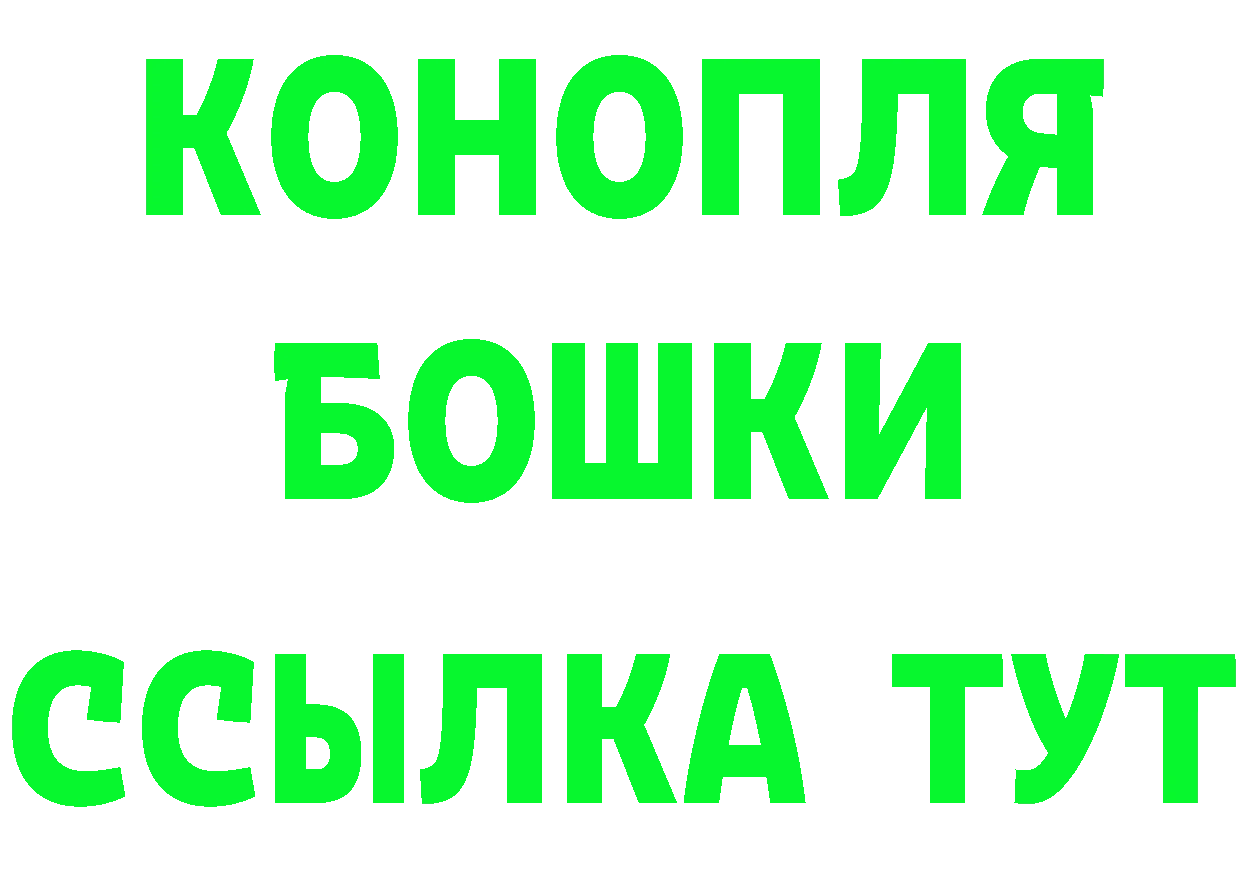 КОНОПЛЯ
БОШКИ
ССЫЛКА ТУТ